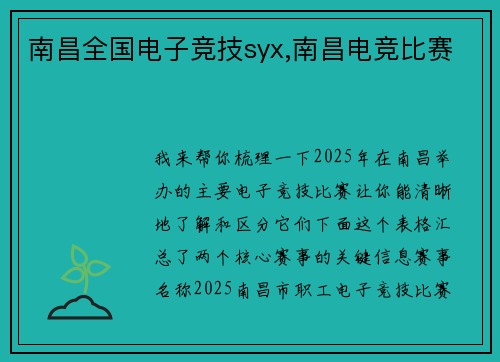 南昌全国电子竞技syx,南昌电竞比赛

我来帮你梳理一下2025年在南昌举办的主要电子竞技比赛让你能清晰地了解和区分它们下面这个表格汇总了两个核心赛事的关键信息赛事名称2025南昌市职工电子竞技比赛